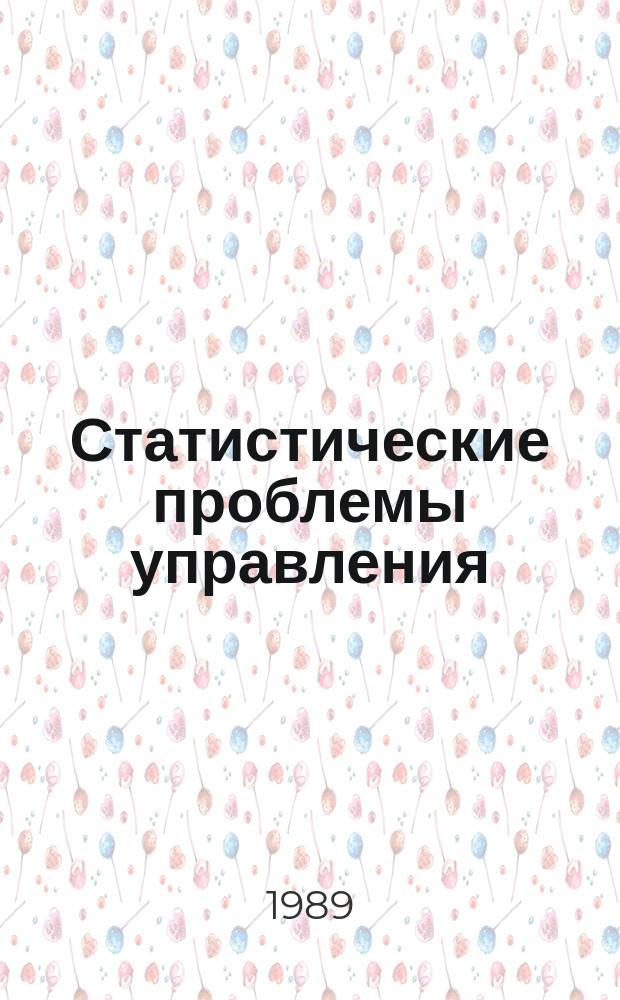 Статистические проблемы управления

1989